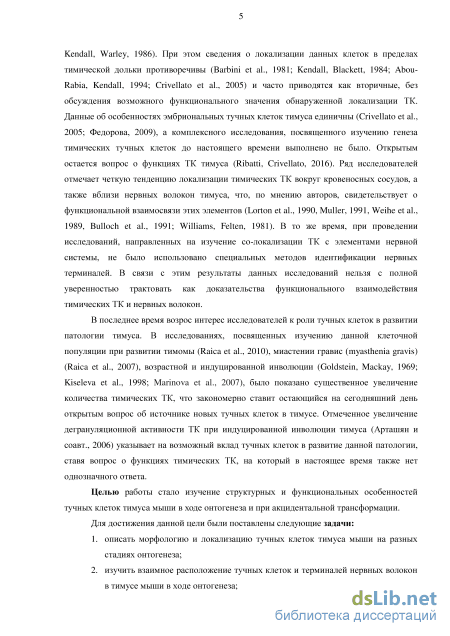 5

Kendall, Warley, 1986). При этом сведения о локализации данных клеток в пределах тимической дольки противоречивы (Barbini et al., 1981; Kendall, Blackett, 1984; Abou-Rabia, Kendall, 1994; Crivellato et al., 2005) и часто приводятся как вторичные, без обсуждения возможного функционального значения обнаруженной локализации ТК. Данные об особенностях эмбриональных тучных клеток тимуса единичны (Crivellato et al., 2005; Федорова, 2009), а комплексного исследования, посвященного изучению генеза тимических тучных клеток до настоящего времени выполнено не было. Открытым остается вопрос о функциях ТК тимуса (Ribatti, Crivellato, 2016). Ряд исследователей отмечает четкую тенденцию локализации тимических ТК вокруг кровеносных сосудов, а также вблизи нервных волокон тимуса, что, по мнению авторов, свидетельствует о функциональной взаимосвязи этих элементов (Lorton et al., 1990, Muller, 1991, Weihe et al., 1989, Bulloch et al., 1991; Williams, Felten, 1981). В то же время, при проведении исследований, направленных на изучение со-локализации ТК с элементами нервной системы, не было использовано специальных методов идентификации нервных терминалей. В связи с этим результаты данных исследований нельзя с полной уверенностью трактовать как доказательства функционального взаимодействия тимических ТК и нервных волокон.

В последнее время возрос интерес исследователей к роли тучных клеток в развитии патологии тимуса. В исследованиях, посвященных изучению данной клеточной популяции при развитии тимомы (Raica et al., 2010), миастении гравис (myasthenia gravis) (Raica et al., 2007), возрастной и индуцированной инволюции (Goldstein, Mackay, 1969; Kiseleva et al., 1998; Marinova et al., 2007), было показано существенное увеличение количества тимических ТК, что закономерно ставит остающийся на сегодняшний день открытым вопрос об источнике новых тучных клеток в тимусе. Отмеченное увеличение дегрануляционной активности ТК при индуцированной инволюции тимуса (Арташян и соавт., 2006) указывает на возможный вклад тучных клеток в развитие данной патологии, ставя вопрос о функциях тимических ТК, на который в настоящее время также нет однозначного ответа.

Целью работы стало изучение структурных и функциональных особенностей тучных клеток тимуса мыши в ходе онтогенеза и при акцидентальной трансформации.

Для достижения данной цели были поставлены следующие задачи:

1. описать морфологию и локализацию тучных клеток тимуса мыши на разных стадиях онтогенеза;
2. изучить взаимное расположение тучных клеток и терминалей нервных волокон в тимусе мыши в ходе онтогенеза;

dsLib.net
библиотека диссертаций